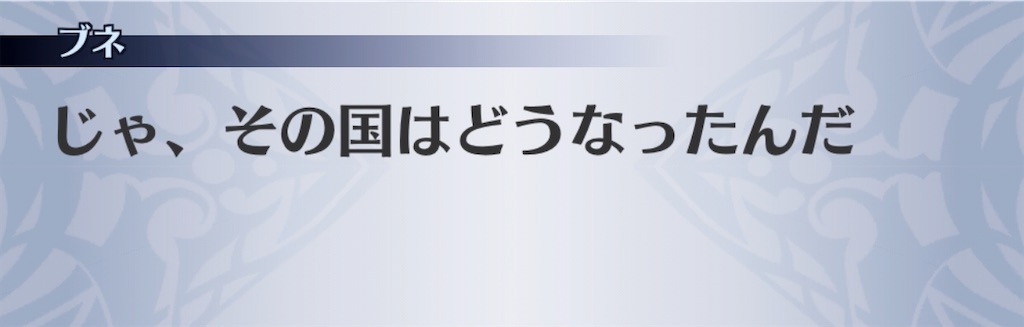 ブネ

じゃ、その国はどうなったんだ